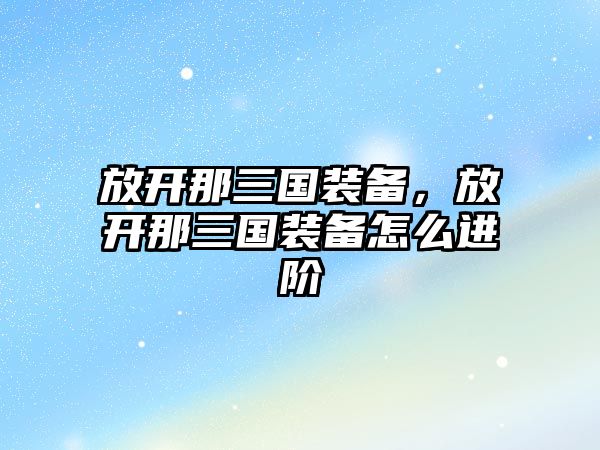 放开那三国装备，放开那三国装备怎么进阶